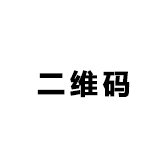 二维码